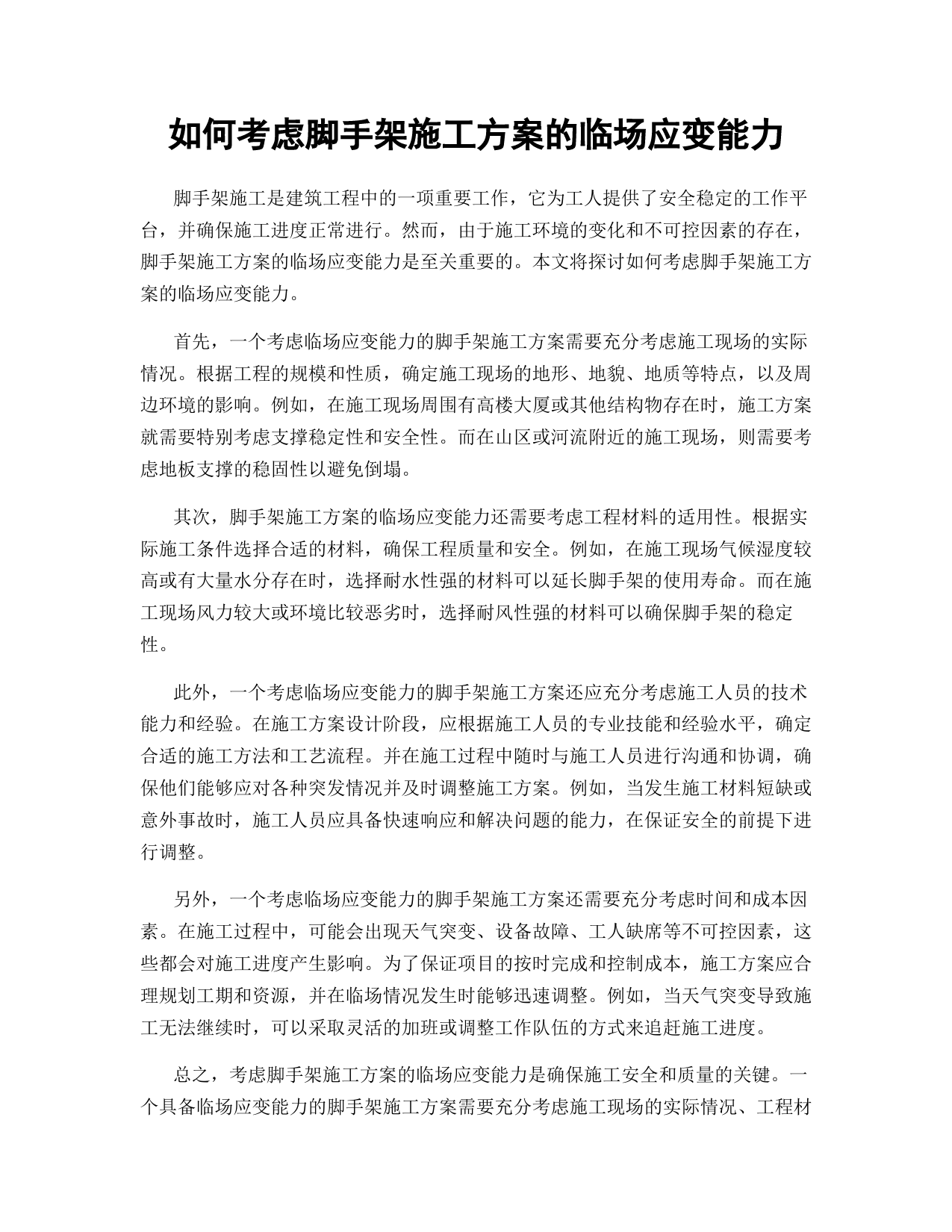 如何考虑脚手架施工方案的临场应变能力

脚手架施工是建筑工程中的一项重要工作，它为工人提供了安全稳定的工作平台，并确保施工进度正常进行。然而，由于施工环境的变化和不可控因素的存在，脚手架施工方案的临场应变能力是至关重要的。本文将探讨如何考虑脚手架施工方案的临场应变能力。

首先，一个考虑临场应变能力的脚手架施工方案需要充分考虑施工现场的实际情况。根据工程的规模和性质，确定施工现场的地形、地貌、地质等特点，以及周边环境的影响。例如，在施工现场周围有高楼大厦或其他结构物存在时，施工方案就需要特别考虑支撑稳定性和安全性。而在山区或河流附近的施工现场，则需要考虑地板支撑的稳固性以避免倒塌。

其次，脚手架施工方案的临场应变能力还需要考虑工程材料的适用性。根据实际施工条件选择合适的材料，确保工程质量和安全。例如，在施工现场气候湿度较高或有大量水分存在时，选择耐水性强的材料可以延长脚手架的使用寿命。而在施工现场风力较大或环境比较恶劣时，选择耐风性强的材料可以确保脚手架的稳定性。

此外，一个考虑临场应变能力的脚手架施工方案还应充分考虑施工人员的技术能力和经验。在施工方案设计阶段，应根据施工人员的专业技能和经验水平，确定合适的施工方法和工艺流程。并在施工过程中随时与施工人员进行沟通和协调，确保他们能够应对各种突发情况并及时调整施工方案。例如，当发生施工材料短缺或意外事故时，施工人员应具备快速响应和解决问题的能力，在保证安全的前提下进行调整。

另外，一个考虑临场应变能力的脚手架施工方案还需要充分考虑时间和成本因素。在施工过程中，可能会出现天气突变、设备故障、工人缺席等不可控因素，这些都会对施工进度产生影响。为了保证项目的按时完成和控制成本，施工方案应合理规划工期和资源，并在临场情况发生时能够迅速调整。例如，当天气突变导致施工无法继续时，可以采取灵活的加班或调整工作队伍的方式来追赶施工进度。

总之，考虑脚手架施工方案的临场应变能力是确保施工安全和质量的关键。一个具备临场应变能力的脚手架施工方案需要充分考虑施工现场的实际情况、工程材